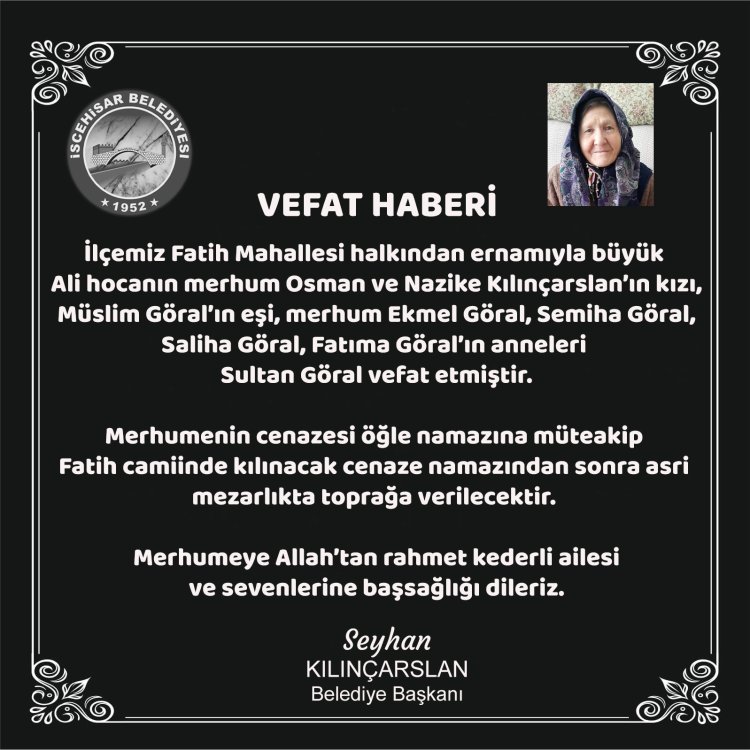 İSCEHİSAR BELEDİYESİ
★ 1952 ★

VEFAT HABERİ

İlçemiz Fatih Mahallesi halkından ernamıyla büyük Ali hocanın merhum Osman ve Nazike Kılınçarslan'ın kızı, Müslim Göral'ın eşi, merhum Ekmel Göral, Semiha Göral, Saliha Göral, Fatıma Göral'ın anneleri Sultan Göral vefat etmiştir.

Merhumenin cenazesi öğle namazına müteakip Fatih camiinde kılınacak cenaze namazından sonra asri mezarlıkta toprağa verilecektir.

Merhumeye Allah'tan rahmet kederli ailesi ve sevenlerine başsağlığı dileriz.

Seyhan
KILINÇARSLAN
Belediye Başkanı